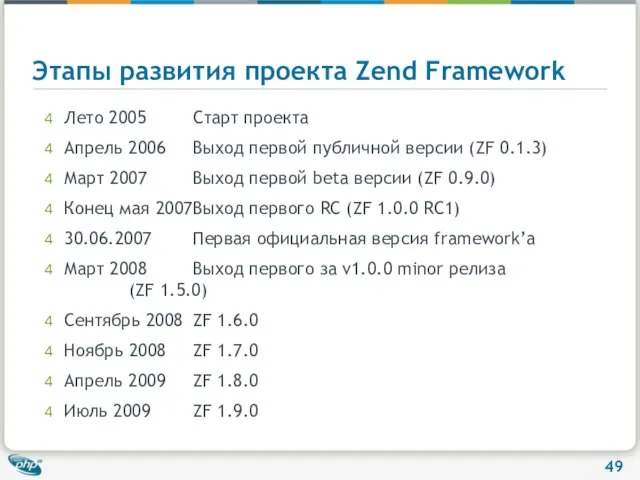 Этапы развития проекта Zend Framework

4 Лето 2005 Старт проекта

4 Апрель 2006 Выход первой публичной версии (ZF 0.1.3)

4 Март 2007 Выход первой beta версии (ZF 0.9.0)

4 Конец мая 2007Выход первого RC (ZF 1.0.0 RC1)

4 30.06.2007 Первая официальная версия framework'a

4 Март 2008 Выход первого за v1.0.0 minor релиза (ZF 1.5.0)

4 Сентябрь 2008 ZF 1.6.0

4 Ноябрь 2008 ZF 1.7.0

4 Апрель 2009 ZF 1.8.0

4 Июль 2009 ZF 1.9.0

php

49